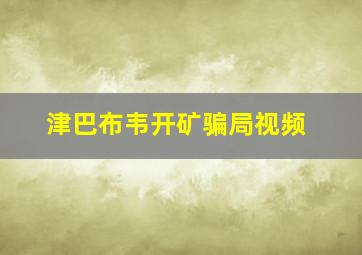 津巴布韦开矿骗局视频